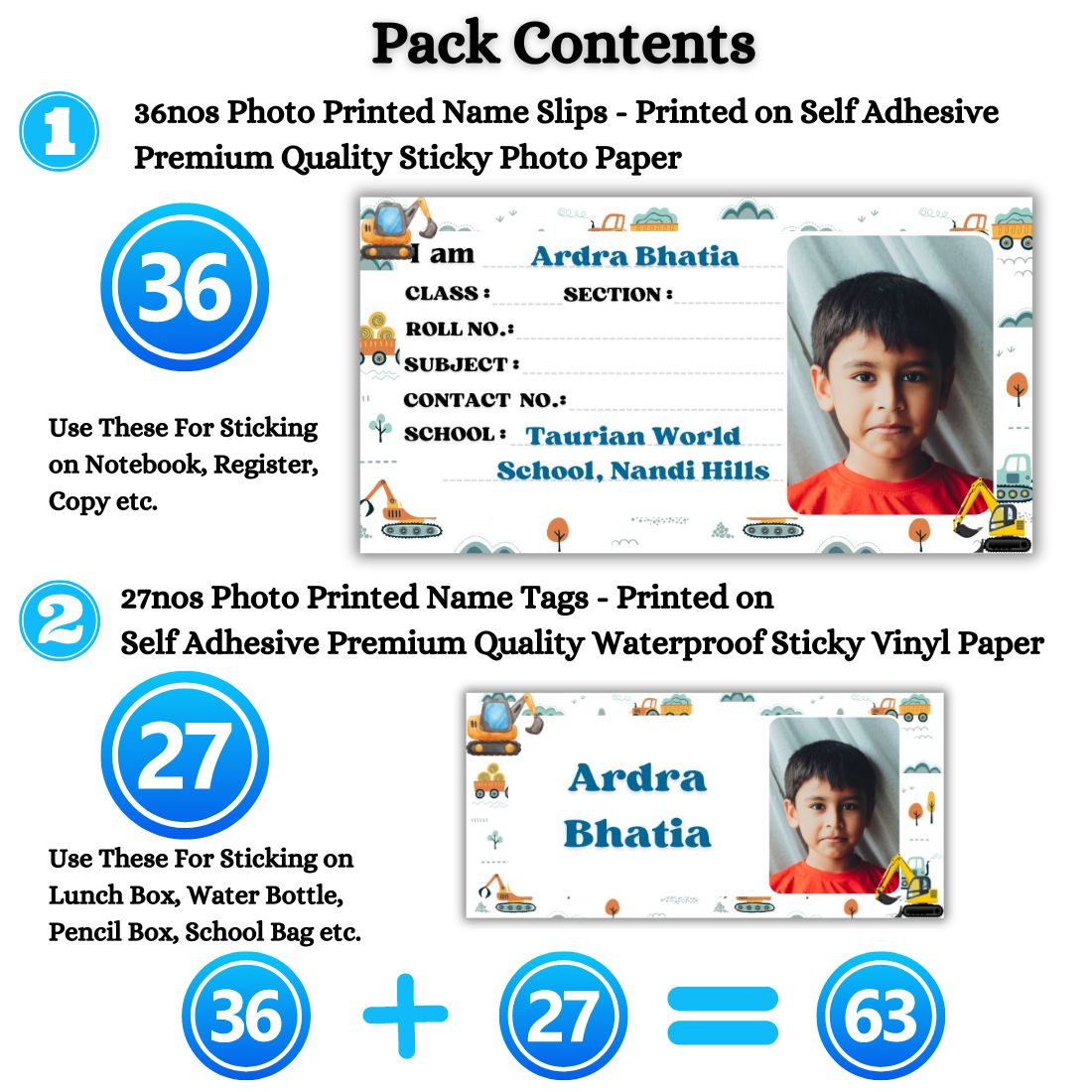 Pack Contents

1 36nos Photo Printed Name Slips - Printed on Self Adhesive Premium Quality Sticky Photo Paper

36

Use These For Sticking on Notebook, Register, Copy etc.

I am Ardra Bhatia
CLASS : SECTION :
ROLL NO.:
SUBJECT :
CONTACT NO.:
SCHOOL : Taurian World School, Nandi Hills

2 27nos Photo Printed Name Tags - Printed on Self Adhesive Premium Quality Waterproof Sticky Vinyl Paper

27

Use These For Sticking on Lunch Box, Water Bottle, Pencil Box, School Bag etc.

Ardra Bhatia

36 + 27 = 63